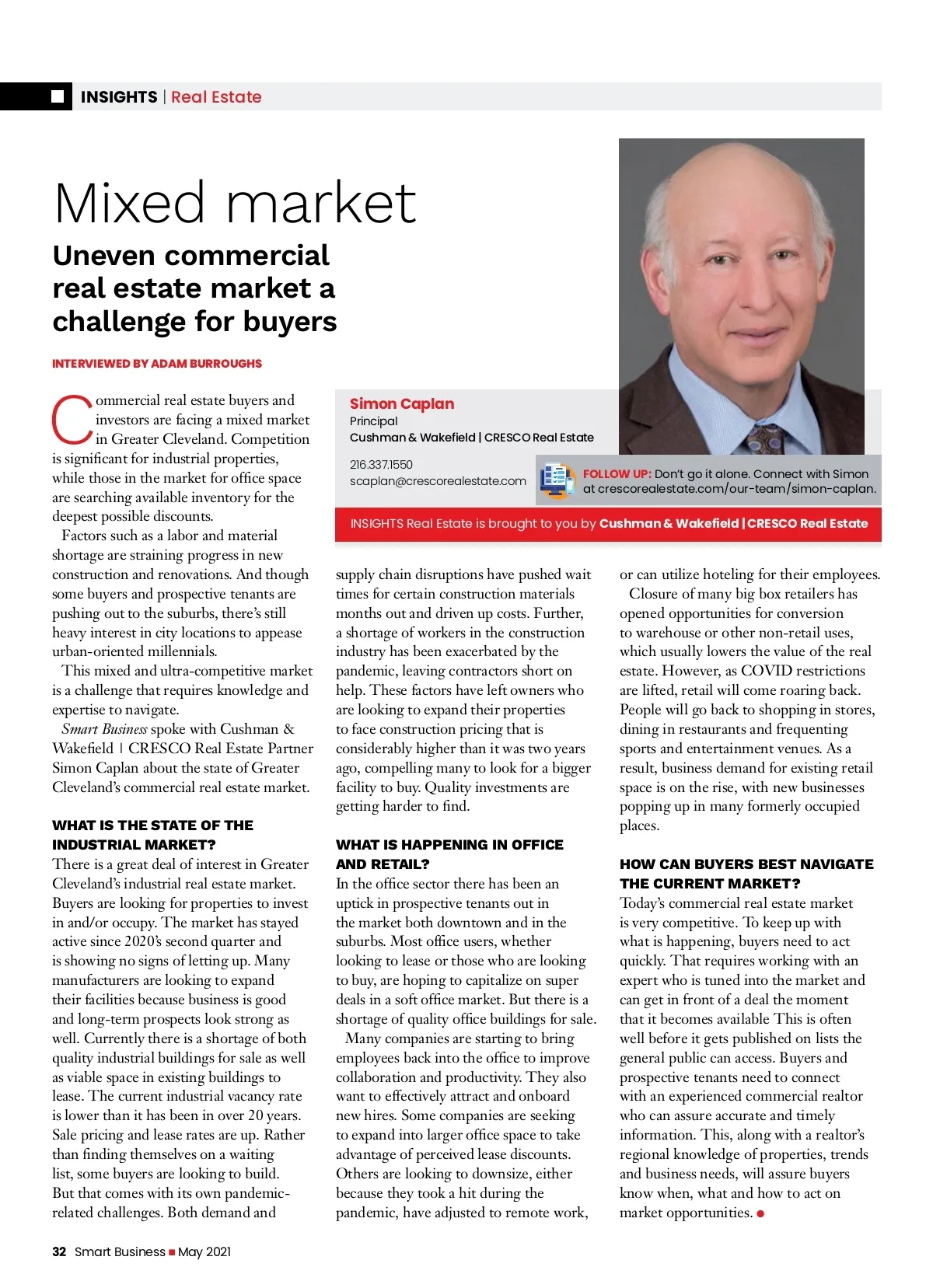 INSIGHTS | Real Estate

Mixed market

Uneven commercial real estate market a challenge for buyers

INTERVIEWED BY ADAM BURROUGHS

Simon Caplan
Principal
Cushman & Wakefield | CRESCO Real Estate

216.337.1550
scaplan@crescorealestate.com

FOLLOW UP: Don't go it alone. Connect with Simon at crescorealestate.com/our-team/simon-caplan.

INSIGHTS Real Estate is brought to you by Cushman & Wakefield | CRESCO Real Estate

Commercial real estate buyers and investors are facing a mixed market in Greater Cleveland. Competition is significant for industrial properties, while those in the market for office space are searching available inventory for the deepest possible discounts.

Factors such as a labor and material shortage are straining progress in new construction and renovations. And though some buyers and prospective tenants are pushing out to the suburbs, there's still heavy interest in city locations to appease urban-oriented millennials.

This mixed and ultra-competitive market is a challenge that requires knowledge and expertise to navigate.

Smart Business spoke with Cushman & Wakefield | CRESCO Real Estate Partner Simon Caplan about the state of Greater Cleveland's commercial real estate market.

WHAT IS THE STATE OF THE INDUSTRIAL MARKET?
There is a great deal of interest in Greater Cleveland's industrial real estate market. Buyers are looking for properties to invest in and/or occupy. The market has stayed active since 2020's second quarter and is showing no signs of letting up. Many manufacturers are looking to expand their facilities because business is good and long-term prospects look strong as well. Currently there is a shortage of both quality industrial buildings for sale as well as viable space in existing buildings to lease. The current industrial vacancy rate is lower than it has been in over 20 years. Sale pricing and lease rates are up. Rather than finding themselves on a waiting list, some buyers are looking to build. But that comes with its own pandemic-related challenges. Both demand and supply chain disruptions have pushed wait times for certain construction materials months out and driven up costs. Further, a shortage of workers in the construction industry has been exacerbated by the pandemic, leaving contractors short on help. These factors have left owners who are looking to expand their properties to face construction pricing that is considerably higher than it was two years ago, compelling many to look for a bigger facility to buy. Quality investments are getting harder to find.

WHAT IS HAPPENING IN OFFICE AND RETAIL?
In the office sector there has been an uptick in prospective tenants out in the market both downtown and in the suburbs. Most office users, whether looking to lease or those who are looking to buy, are hoping to capitalize on super deals in a soft office market. But there is a shortage of quality office buildings for sale.

Many companies are starting to bring employees back into the office to improve collaboration and productivity. They also want to effectively attract and onboard new hires. Some companies are seeking to expand into larger office space to take advantage of perceived lease discounts. Others are looking to downsize, either because they took a hit during the pandemic, have adjusted to remote work, or can utilize hoteling for their employees.

Closure of many big box retailers has opened opportunities for conversion to warehouse or other non-retail uses, which usually lowers the value of the real estate. However, as COVID restrictions are lifted, retail will come roaring back. People will go back to shopping in stores, dining in restaurants and frequenting sports and entertainment venues. As a result, business demand for existing retail space is on the rise, with new businesses popping up in many formerly occupied places.

HOW CAN BUYERS BEST NAVIGATE THE CURRENT MARKET?
Today's commercial real estate market is very competitive. To keep up with what is happening, buyers need to act quickly. That requires working with an expert who is tuned into the market and can get in front of a deal the moment that it becomes available This is often well before it gets published on lists the general public can access. Buyers and prospective tenants need to connect with an experienced commercial realtor who can assure accurate and timely information. This, along with a realtor's regional knowledge of properties, trends and business needs, will assure buyers know when, what and how to act on market opportunities.

32 Smart Business May 2021